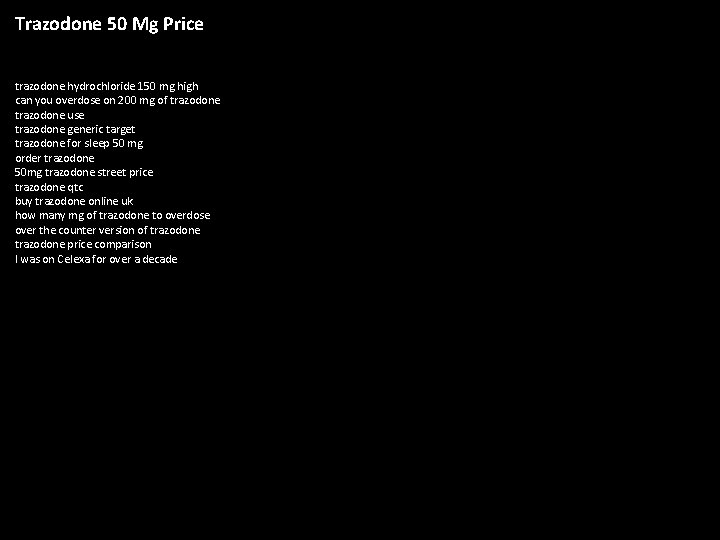 Trazodone 50 Mg Price

trazodone hydrochloride 150 mg high
can you overdose on 200 mg of trazodone
trazodone use
trazodone generic target
trazodone for sleep 50 mg
order trazodone
50mg trazodone street price
trazodone qtc
buy trazodone online uk
how many mg of trazodone to overdose
over the counter version of trazodone
trazodone price comparison
I was on Celexa for over a decade